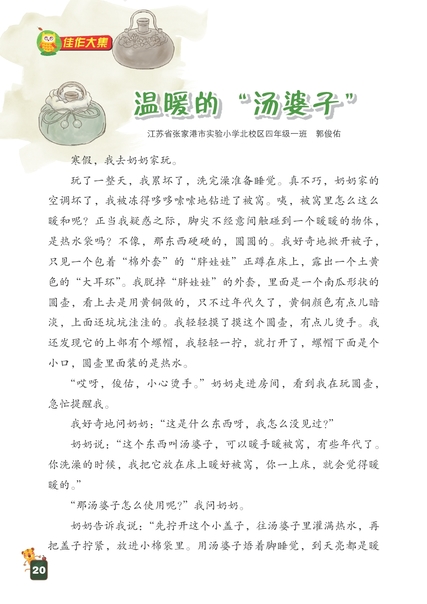 佳作大集

温暖的“汤婆子”

江苏省张家港市实验小学北校区四年级一班　郭俊佑

寒假，我去奶奶家玩。

玩了一整天，我累坏了，洗完澡准备睡觉。真不巧，奶奶家的空调坏了，我被冻得哆哆嗦嗦地钻进了被窝。咦，被窝里怎么这么暖和呢？正当我疑惑之际，脚尖不经意间触碰到一个暖暖的物体，是热水袋吗？不像，那东西硬硬的，圆圆的。我好奇地掀开被子，只见一个包着“棉外套”的“胖娃娃”正蹲在床上，露出一个土黄色的“大耳环”。我脱掉“胖娃娃”的外套，里面是一个南瓜形状的圆壶，看上去是用黄铜做的，只不过年代久了，黄铜颜色有点儿暗淡，上面还坑坑洼洼的。我轻轻摸了摸这个圆壶，有点儿烫手。我还发现它的上部有个螺帽，我轻轻一拧，就打开了，螺帽下面是个小口，圆壶里面装的是热水。

“哎呀，俊佑，小心烫手。”奶奶走进房间，看到我在玩圆壶，急忙提醒我。

我好奇地问奶奶：“这是什么东西呀，我怎么没见过？”

奶奶说：“这个东西叫汤婆子，可以暖手暖被窝，有些年代了。你洗澡的时候，我把它放在床上暖好被窝，你一上床，就会觉得暖暖的。”

“那汤婆子怎么使用呢？”我问奶奶。

奶奶告诉我说：“先拧开这个小盖子，往汤婆子里灌满热水，再把盖子拧紧，放进小棉袋里。用汤婆子焐着脚睡觉，到天亮都是暖

20